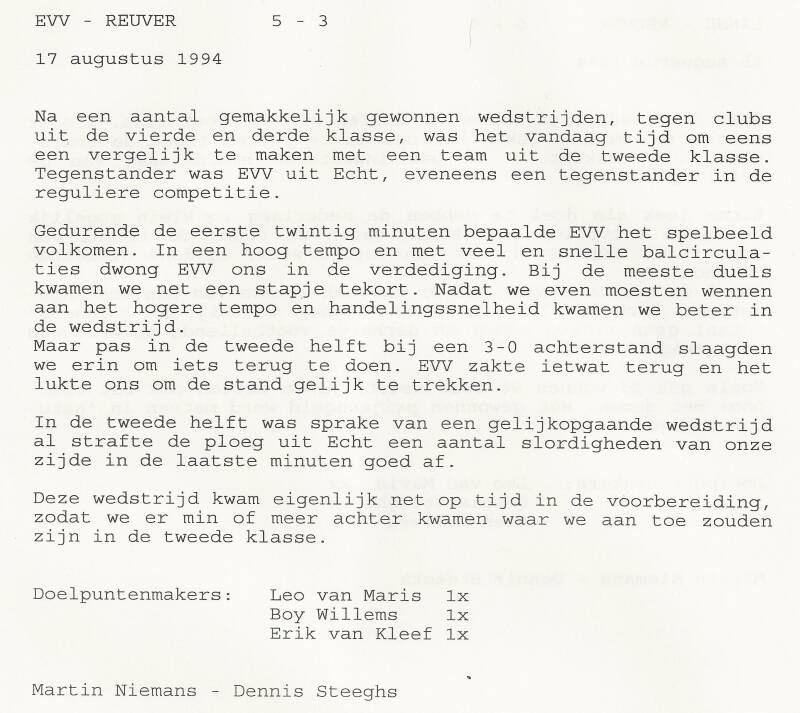 EVV - REUVER 5 - 3

17 augustus 1994

Na een aantal gemakkelijk gewonnen wedstrijden, tegen clubs uit de vierde en derde klasse, was het vandaag tijd om eens een vergelijk te maken met een team uit de tweede klasse. Tegenstander was EVV uit Echt, eveneens een tegenstander in de reguliere competitie.

Gedurende de eerste twintig minuten bepaalde EVV het spelbeeld volkomen. In een hoog tempo en met veel en snelle balcirculaties dwong EVV ons in de verdediging. Bij de meeste duels kwamen we net een stapje tekort. Nadat we even moesten wennen aan het hogere tempo en handelingssnelheid kwamen we beter in de wedstrijd.
Maar pas in de tweede helft bij een 3-0 achterstand slaagden we erin om iets terug te doen. EVV zakte ietwat terug en het lukte ons om de stand gelijk te trekken.

In de tweede helft was sprake van een gelijkopgaande wedstrijd al strafte de ploeg uit Echt een aantal slordigheden van onze zijde in de laatste minuten goed af.

Deze wedstrijd kwam eigenlijk net op tijd in de voorbereiding, zodat we er min of meer achter kwamen waar we aan toe zouden zijn in de tweede klasse.

Doelpuntenmakers: Leo van Maris 1x
Boy Willems 1x
Erik van Kleef 1x

Martin Niemans - Dennis Steeghs